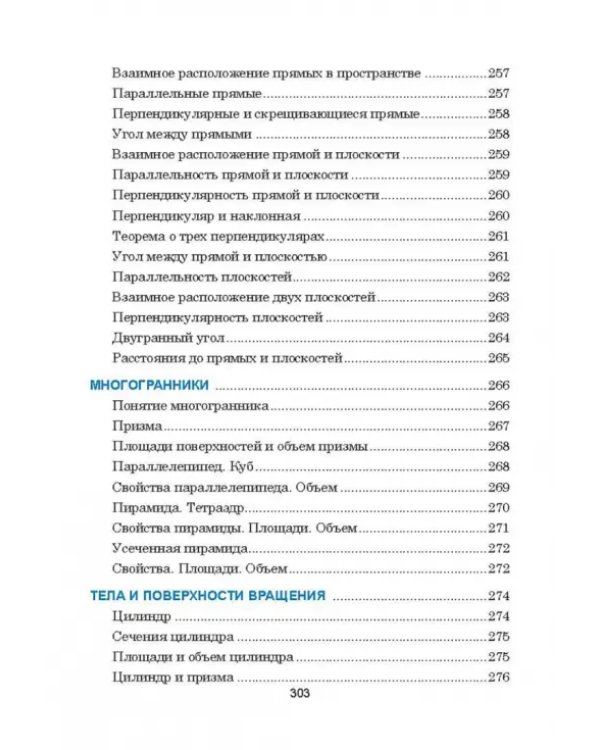 Взаимное расположение прямых в пространстве 257
Параллельные прямые 257
Перпендикулярные и скрещивающиеся прямые 258
Угол между прямыми 258
Взаимное расположение прямой и плоскости 259
Параллельность прямой и плоскости 259
Перпендикулярность прямой и плоскости 260
Перпендикуляр и наклонная 260
Теорема о трех перпендикулярах 261
Угол между прямой и плоскостью 261
Параллельность плоскостей 262
Взаимное расположение двух плоскостей 263
Перпендикулярность плоскостей 263
Двугранный угол 264
Расстояния до прямых и плоскостей 265

МНОГОГРАННИКИ 266
Понятие многогранника 266
Призма 267
Площади поверхностей и объем призмы 268
Параллелепипед. Куб 268
Свойства параллелепипеда. Объем 269
Пирамида. Тетраэдр 270
Свойства пирамиды. Площади. Объем 271
Усеченная пирамида 272
Свойства. Площади. Объем 272

ТЕЛА И ПОВЕРХНОСТИ ВРАЩЕНИЯ 274
Цилиндр 274
Сечения цилиндра 275
Площади и объем цилиндра 275
Цилиндр и призма 276

303